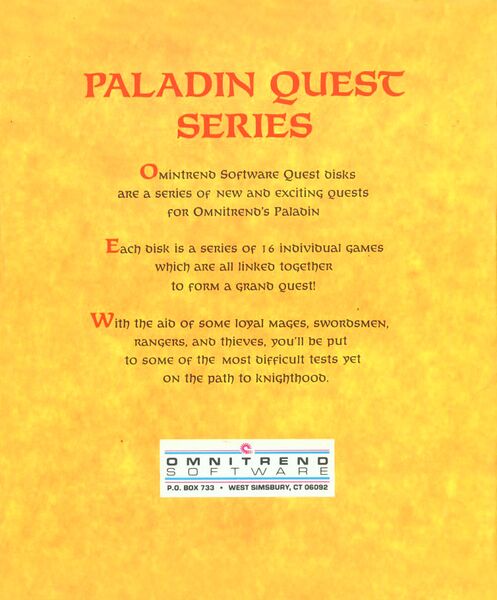 PALADIN QUEST SERIES

Omintrend Software Quest disks are a series of new and exciting quests for Omnitrend's Paladin

Each disk is a series of 16 individual games which are all linked together to form a grand quest!

With the aid of some loyal mages, swordsmen, rangers, and thieves, you'll be put to some of the most difficult tests yet on the path to knighthood.

OMNITREND
SOFTWARE
P.O. BOX 733 • WEST SIMSBURY, CT 06092